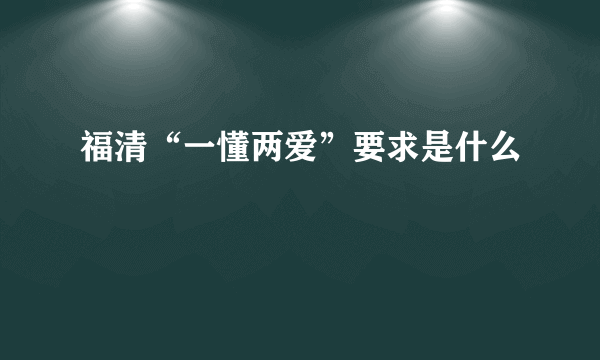 福清“一懂两爱”要求是什么